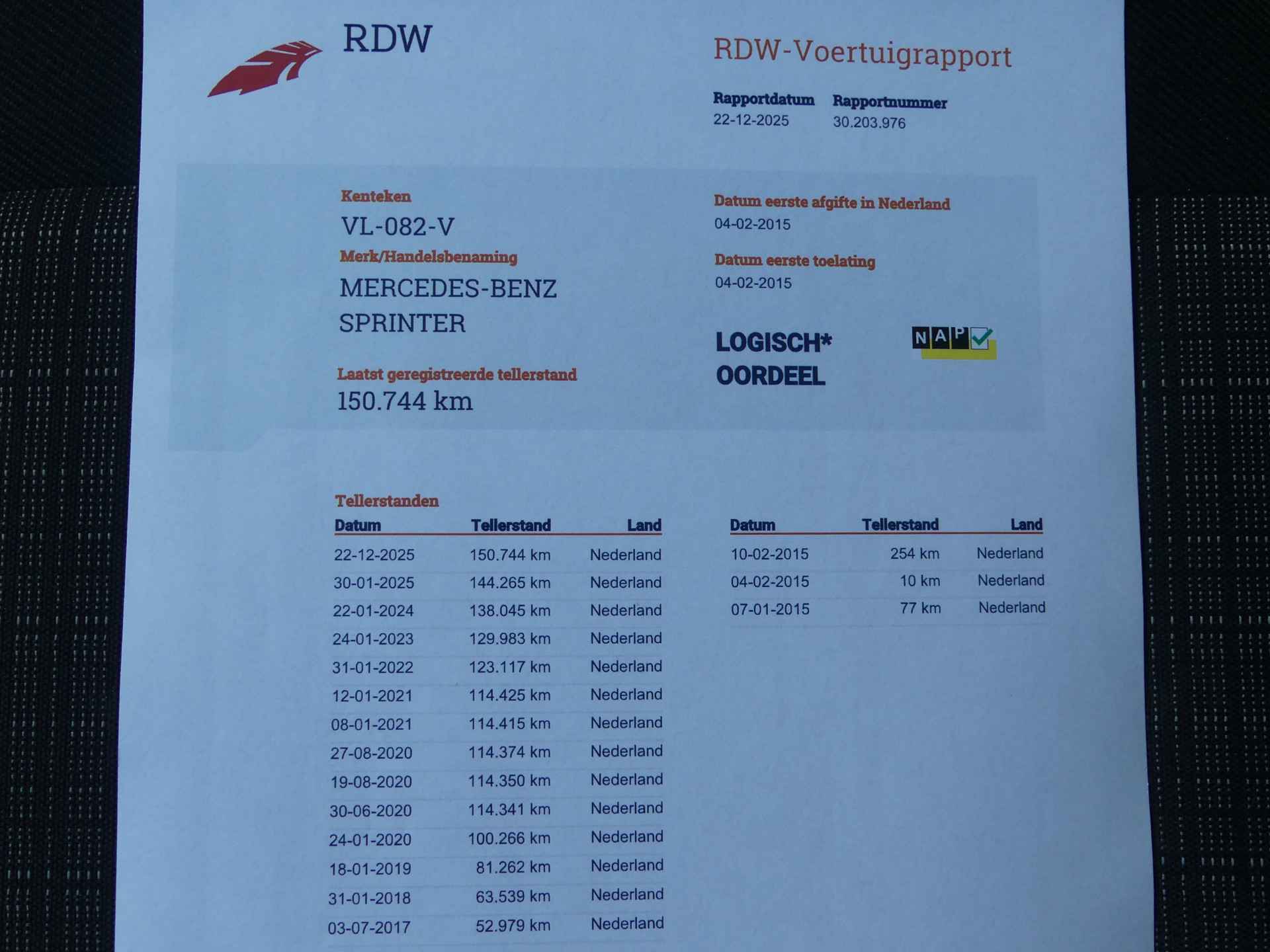 RDW

RDW-Voertuigrapport

Rapportdatum
22-12-2025

Rapportnummer
30.203.976

Kenteken
VL-082-V

Merk/Handelsbenaming
MERCEDES-BENZ
SPRINTER

Laatst geregistreerde tellerstand
150.744 km

Datum eerste afgifte in Nederland
04-02-2015

Datum eerste toelating
04-02-2015

LOGISCH*
OORDEEL

NAP

Tellerstanden

| Datum | Tellerstand | Land |
|---|---|---|
| 22-12-2025 | 150.744 km | Nederland |
| 30-01-2025 | 144.265 km | Nederland |
| 22-01-2024 | 138.045 km | Nederland |
| 24-01-2023 | 129.983 km | Nederland |
| 31-01-2022 | 123.117 km | Nederland |
| 12-01-2021 | 114.425 km | Nederland |
| 08-01-2021 | 114.415 km | Nederland |
| 27-08-2020 | 114.374 km | Nederland |
| 19-08-2020 | 114.350 km | Nederland |
| 30-06-2020 | 114.341 km | Nederland |
| 24-01-2020 | 100.266 km | Nederland |
| 18-01-2019 | 81.262 km | Nederland |
| 31-01-2018 | 63.539 km | Nederland |
| 03-07-2017 | 52.979 km | Nederland |

| Datum | Tellerstand | Land |
|---|---|---|
| 10-02-2015 | 254 km | Nederland |
| 04-02-2015 | 10 km | Nederland |
| 07-01-2015 | 77 km | Nederland |